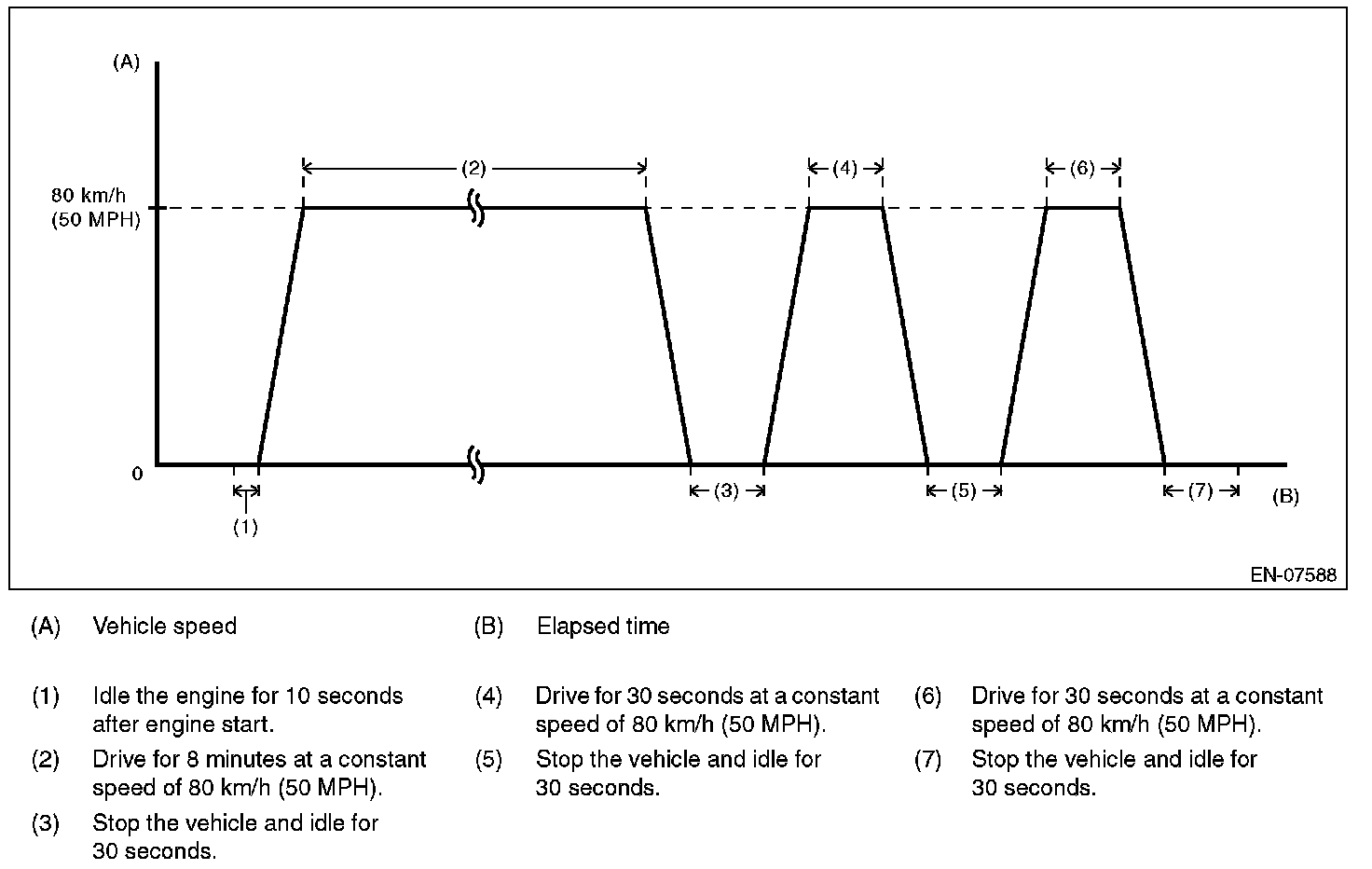 (A)

80 km/h
(50 MPH)

0

(2)

(4)

(6)

(1)

(3)

(5)

(7)

(B)

EN-07588

(A) Vehicle speed

(B) Elapsed time

(1) Idle the engine for 10 seconds after engine start.

(2) Drive for 8 minutes at a constant speed of 80 km/h (50 MPH).

(3) Stop the vehicle and idle for 30 seconds.

(4) Drive for 30 seconds at a constant speed of 80 km/h (50 MPH).

(5) Stop the vehicle and idle for 30 seconds.

(6) Drive for 30 seconds at a constant speed of 80 km/h (50 MPH).

(7) Stop the vehicle and idle for 30 seconds.